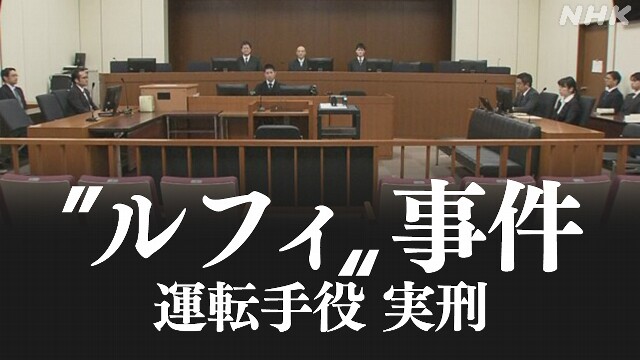 NHK

"ルフィ"事件
運転手役 実刑